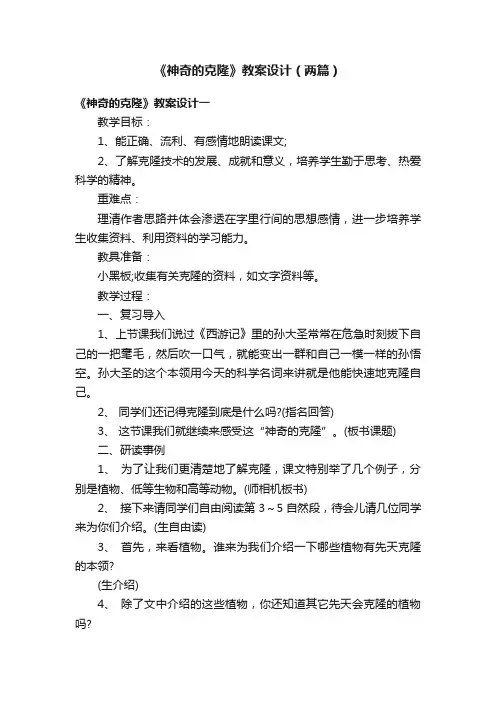 《神奇的克隆》教案设计（两篇）

《神奇的克隆》教案设计一

教学目标：

1、能正确、流利、有感情地朗读课文;

2、了解克隆技术的发展、成就和意义，培养学生勤于思考、热爱科学的精神。

重难点：

理清作者思路并体会渗透在字里行间的思想感情，进一步培养学生收集资料、利用资料的学习能力。

教具准备：

小黑板;收集有关克隆的资料，如文字资料等。

教学过程：

一、复习导入

1、上节课我们说过《西游记》里的孙大圣常常在危急时刻拔下自己的一把毫毛，然后吹一口气，就能变出一群和自己一模一样的孙悟空。孙大圣的这个本领用今天的科学名词来讲就是他能快速地克隆自己。

2、 同学们还记得克隆到底是什么吗?(指名回答)

3、 这节课我们就继续来感受这“神奇的克隆”。(板书课题)

二、研读事例

1、 为了让我们更清楚地了解克隆，课文特别举了几个例子，分别是植物、低等生物和高等动物。(师相机板书)

2、 接下来请同学们自由阅读第 3～5 自然段，待会儿请几位同学来为你们介绍。(生自由读)

3、 首先，来看植物。谁来为我们介绍一下哪些植物有先天克隆的本领?

(生介绍)

4、 除了文中介绍的这些植物，你还知道其它先天会克隆的植物吗?